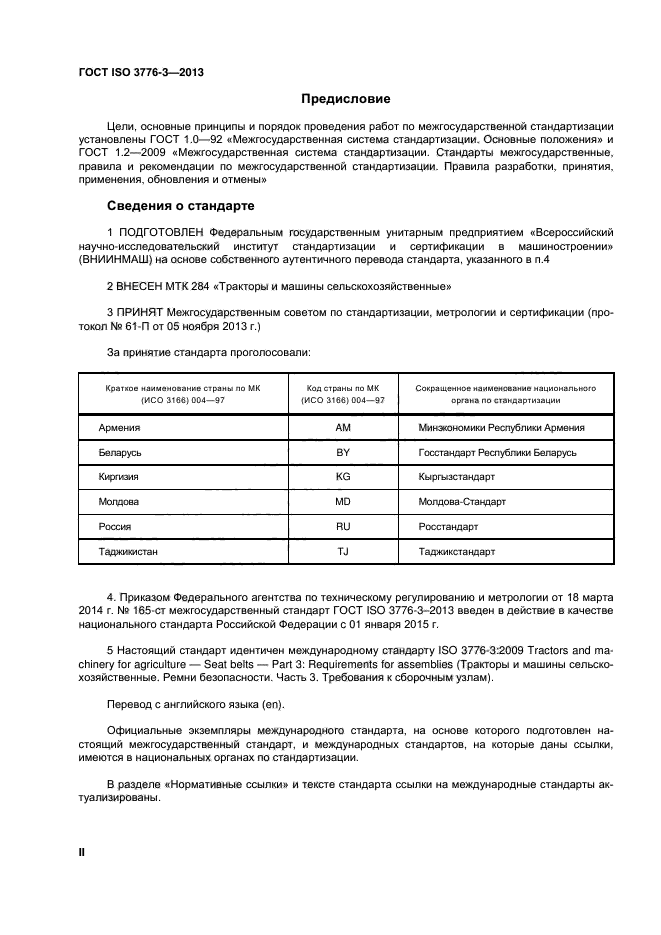 ГОСТ ISO 3776-3—2013

Предисловие

Цели, основные принципы и порядок проведения работ по межгосударственной стандартизации установлены ГОСТ 1.0—92 «Межгосударственная система стандартизации. Основные положения» и ГОСТ 1.2—2009 «Межгосударственная система стандартизации. Стандарты межгосударственные, правила и рекомендации по межгосударственной стандартизации. Правила разработки, принятия, применения, обновления и отмены»

Сведения о стандарте

1 ПОДГОТОВЛЕН Федеральным государственным унитарным предприятием «Всероссийский научно-исследовательский институт стандартизации и сертификации в машиностроении» (ВНИИНМАШ) на основе собственного аутентичного перевода стандарта, указанного в п.4

2 ВНЕСЕН МТК 284 «Тракторы и машины сельскохозяйственные»

3 ПРИНЯТ Межгосударственным советом по стандартизации, метрологии и сертификации (протокол № 61-П от 05 ноября 2013 г.)

За принятие стандарта проголосовали:

| Краткое наименование страны по МК (ИСО 3166) 004—97 | Код страны по МК (ИСО 3166) 004—97 | Сокращенное наименование национального органа по стандартизации |
|---|---|---|
| Армения | AM | Минэкономики Республики Армения |
| Беларусь | BY | Госстандарт Республики Беларусь |
| Киргизия | KG | Кыргызстандарт |
| Молдова | MD | Молдова-Стандарт |
| Россия | RU | Росстандарт |
| Таджикистан | TJ | Таджикстандарт |

4. Приказом Федерального агентства по техническому регулированию и метрологии от 18 марта 2014 г. № 165-ст межгосударственный стандарт ГОСТ ISO 3776-3–2013 введен в действие в качестве национального стандарта Российской Федерации с 01 января 2015 г.

5 Настоящий стандарт идентичен международному стандарту ISO 3776-3:2009 Tractors and machinery for agriculture — Seat belts — Part 3: Requirements for assemblies (Тракторы и машины сельскохозяйственные. Ремни безопасности. Часть 3. Требования к сборочным узлам).

Перевод с английского языка (en).

Официальные экземпляры международного стандарта, на основе которого подготовлен настоящий межгосударственный стандарт, и международных стандартов, на которые даны ссылки, имеются в национальных органах по стандартизации.

В разделе «Нормативные ссылки» и тексте стандарта ссылки на международные стандарты актуализированы.

II